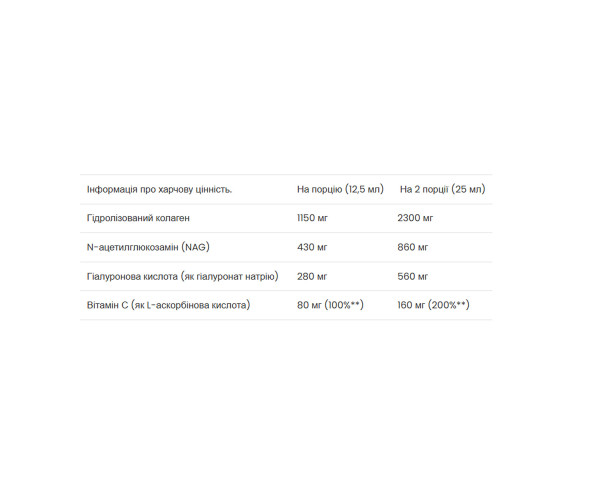 | Інформація про харчову цінність. | На порцію (12,5 мл) | На 2 порції (25 мл) |
|---|---|---|
| Гідролізований колаген | 1150 мг | 2300 мг |
| N-ацетилглюкозамін (NAG) | 430 мг | 860 мг |
| Гіалуронова кислота (як гіалуронат натрію) | 280 мг | 560 мг |
| Вітамін C (як L-аскорбінова кислота) | 80 мг (100%**) | 160 мг (200%**) |